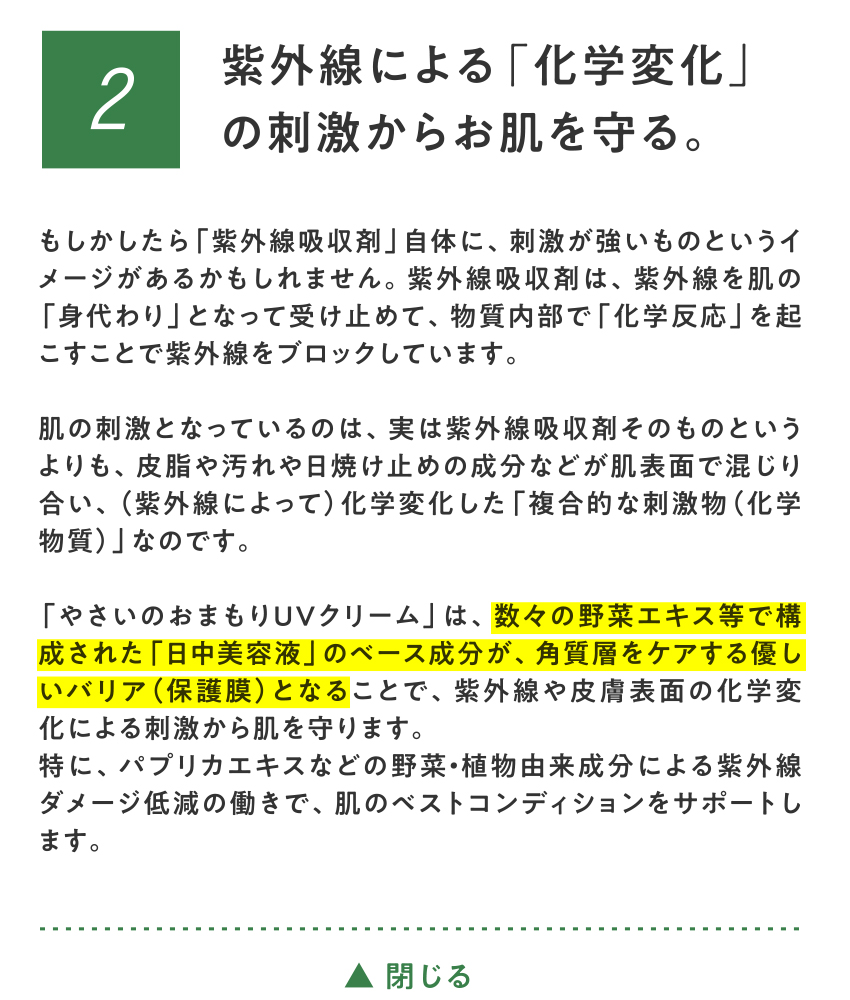 2

紫外線による「化学変化」の刺激からお肌を守る。

もしかしたら「紫外線吸収剤」自体に、刺激が強いものというイメージがあるかもしれません。紫外線吸収剤は、紫外線を肌の「身代わり」となって受け止めて、物質内部で「化学反応」を起こすことで紫外線をブロックしています。

肌の刺激となっているのは、実は紫外線吸収剤そのものというよりも、皮脂や汚れや日焼け止めの成分などが肌表面で混じり合い、（紫外線によって）化学変化した「複合的な刺激物（化学物質）」なのです。

「やさいのおまもりUVクリーム」は、数々の野菜エキス等で構成された「日中美容液」のベース成分が、角質層をケアする優しいバリア（保護膜）となることで、紫外線や皮膚表面の化学変化による刺激から肌を守ります。
特に、パプリカエキスなどの野菜・植物由来成分による紫外線ダメージ低減の働きで、肌のベストコンディションをサポートします。

▲ 閉じる